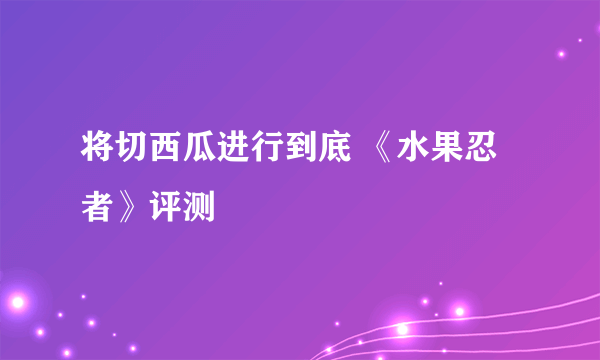 将切西瓜进行到底 《水果忍者》评测